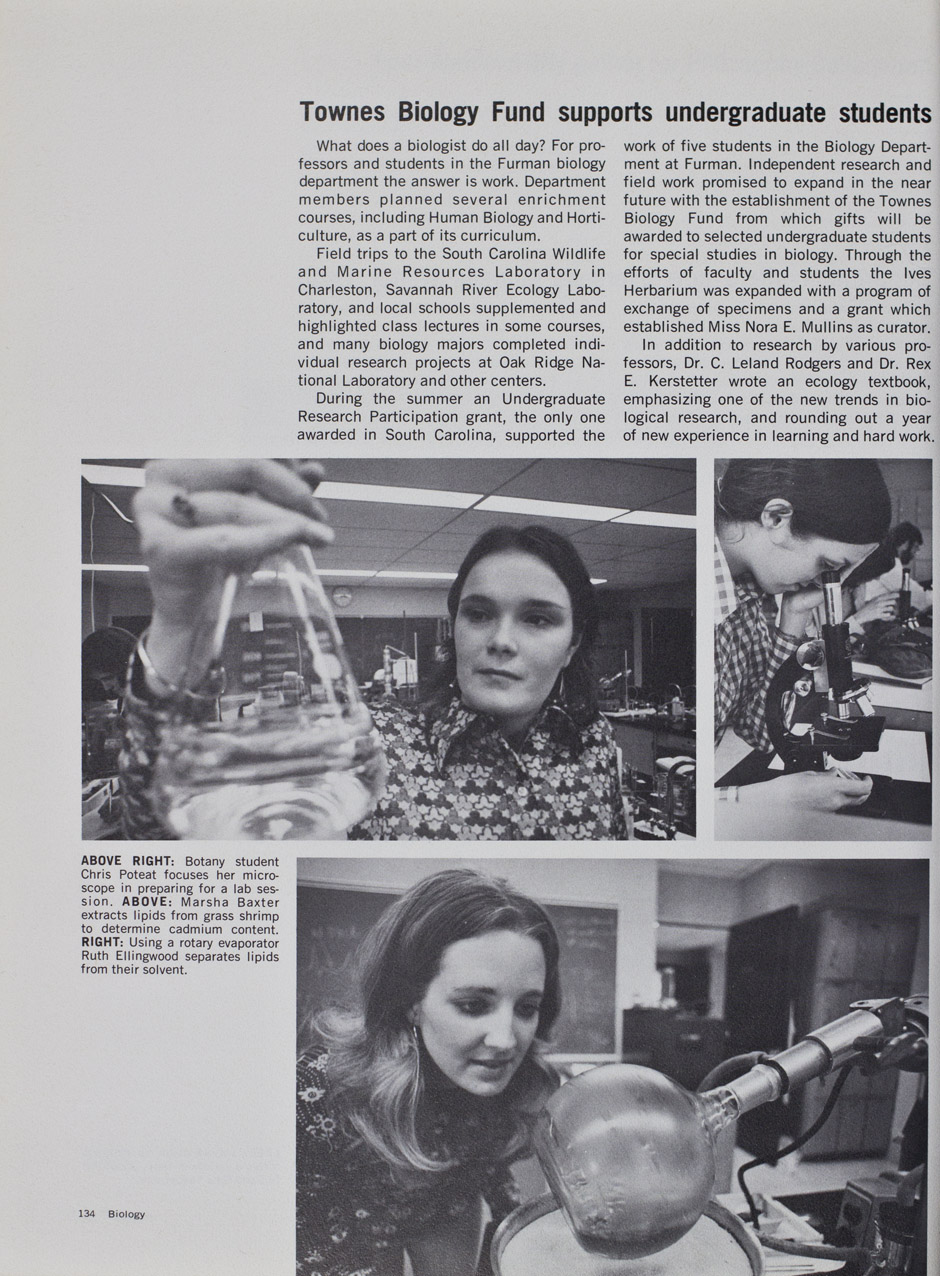 Townes Biology Fund supports undergraduate students

What does a biologist do all day? For professors and students in the Furman biology department the answer is work. Department members planned several enrichment courses, including Human Biology and Horticulture, as a part of its curriculum.

Field trips to the South Carolina Wildlife and Marine Resources Laboratory in Charleston, Savannah River Ecology Laboratory, and local schools supplemented and highlighted class lectures in some courses, and many biology majors completed individual research projects at Oak Ridge National Laboratory and other centers.

During the summer an Undergraduate Research Participation grant, the only one awarded in South Carolina, supported the work of five students in the Biology Department at Furman. Independent research and field work promised to expand in the near future with the establishment of the Townes Biology Fund from which gifts will be awarded to selected undergraduate students for special studies in biology. Through the efforts of faculty and students the Ives Herbarium was expanded with a program of exchange of specimens and a grant which established Miss Nora E. Mullins as curator.

In addition to research by various professors, Dr. C. Leland Rodgers and Dr. Rex E. Kerstetter wrote an ecology textbook, emphasizing one of the new trends in biological research, and rounding out a year of new experience in learning and hard work.

ABOVE RIGHT: Botany student Chris Poteat focuses her microscope in preparing for a lab session. ABOVE: Marsha Baxter extracts lipids from grass shrimp to determine cadmium content. RIGHT: Using a rotary evaporator Ruth Ellingwood separates lipids from their solvent.

134 Biology